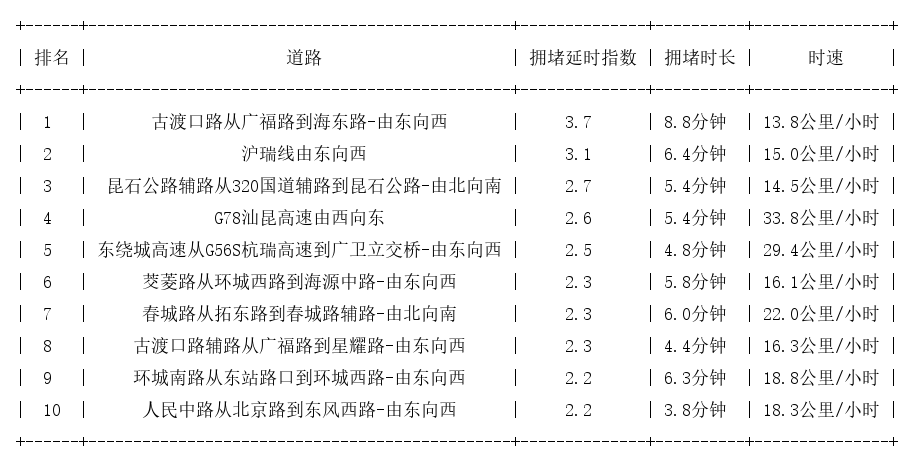 | 排名 | 道路 | 拥堵延时指数 | 拥堵时长 | 时速 |
|---|---|---|---|---|
| 1 | 古渡口路从广福路到海东路-由东向西 | 3.7 | 8.8分钟 | 13.8公里/小时 |
| 2 | 沪瑞线由东向西 | 3.1 | 6.4分钟 | 15.0公里/小时 |
| 3 | 昆石公路辅路从320国道辅路到昆石公路-由北向南 | 2.7 | 5.4分钟 | 14.5公里/小时 |
| 4 | G78汕昆高速由西向东 | 2.6 | 5.4分钟 | 33.8公里/小时 |
| 5 | 东绕城高速从G56S杭瑞高速到广卫立交桥-由东向西 | 2.5 | 4.8分钟 | 29.4公里/小时 |
| 6 | 茭菱路从环城西路到海源中路-由东向西 | 2.3 | 5.8分钟 | 16.1公里/小时 |
| 7 | 春城路从拓东路到春城路辅路-由北向南 | 2.3 | 6.0分钟 | 22.0公里/小时 |
| 8 | 古渡口路辅路从广福路到星耀路-由东向西 | 2.3 | 4.4分钟 | 16.3公里/小时 |
| 9 | 环城南路从东站路口到环城西路-由东向西 | 2.2 | 6.3分钟 | 18.8公里/小时 |
| 10 | 人民中路从北京路到东风西路-由东向西 | 2.2 | 3.8分钟 | 18.3公里/小时 |